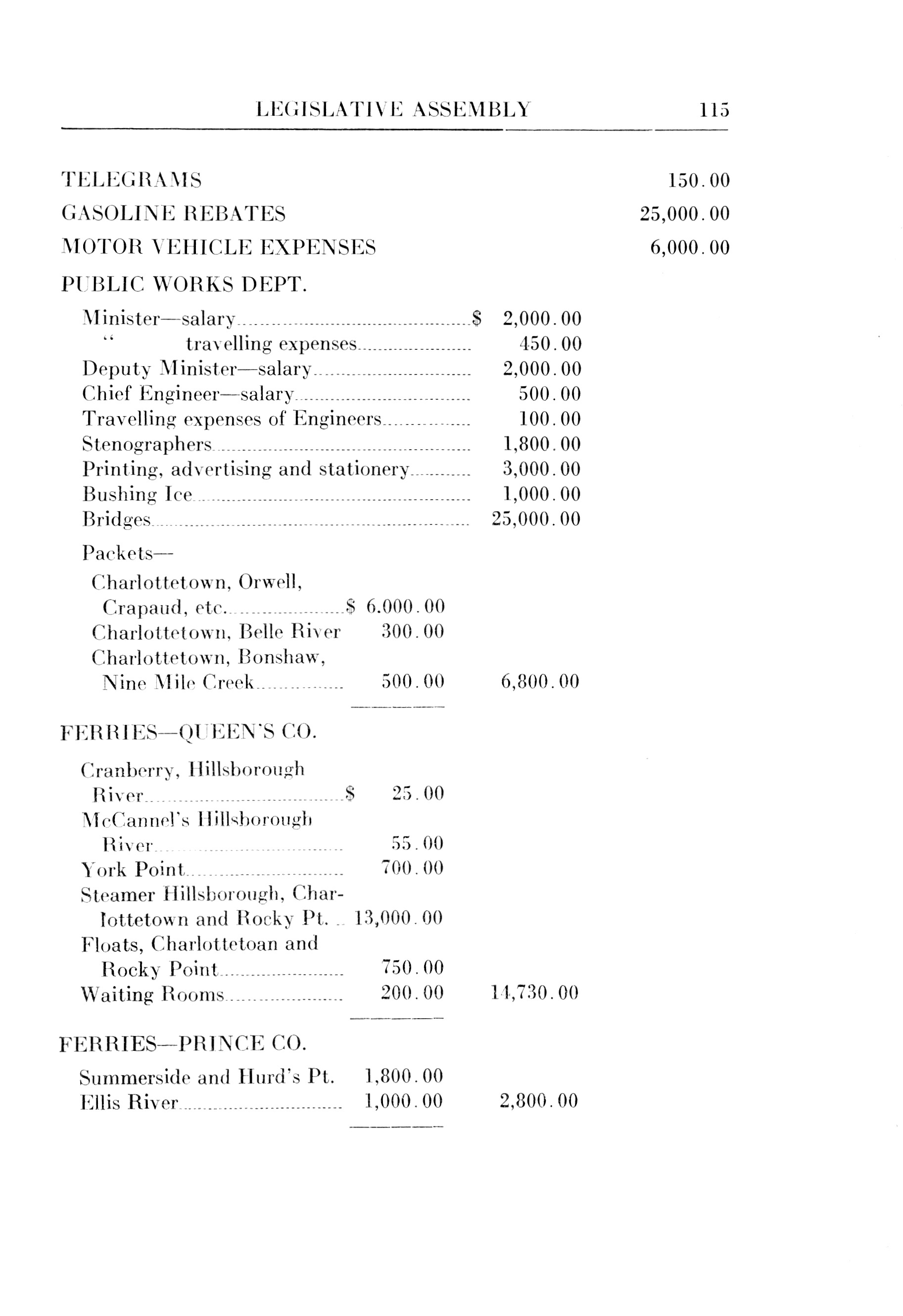 LEGISLATIVE ASSEMBLY 115

TELEGRAMS 150.00
GASOLINE REBATES 25,000.00
MOTOR VEHICLE EXPENSES 6,000.00

PUBLIC WORKS DEPT.

Minister—salary $ 2,000.00
" travelling expenses 450.00
Deputy Minister—salary 2,000.00
Chief Engineer—salary 500.00
Travelling expenses of Engineers 100.00
Stenographers 1,800.00
Printing, advertising and stationery 3,000.00
Bushing Ice 1,000.00
Bridges 25,000.00

Packets—
Charlottetown, Orwell, Crapaud, etc. $ 6.000.00
Charlottetown, Belle River 300.00
Charlottetown, Bonshaw, Nine Mile Creek 500.00 6,800.00

FERRIES—QUEEN'S CO.

Cranberry, Hillsborough River $ 25.00
McCannel's Hillsborough River 55.00
York Point 700.00
Steamer Hillsborough, Charlottetown and Rocky Pt. 13,000.00
Floats, Charlottetoan and Rocky Point 750.00
Waiting Rooms 200.00 14,730.00

FERRIES—PRINCE CO.

Summerside and Hurd's Pt. 1,800.00
Ellis River 1,000.00 2,800.00